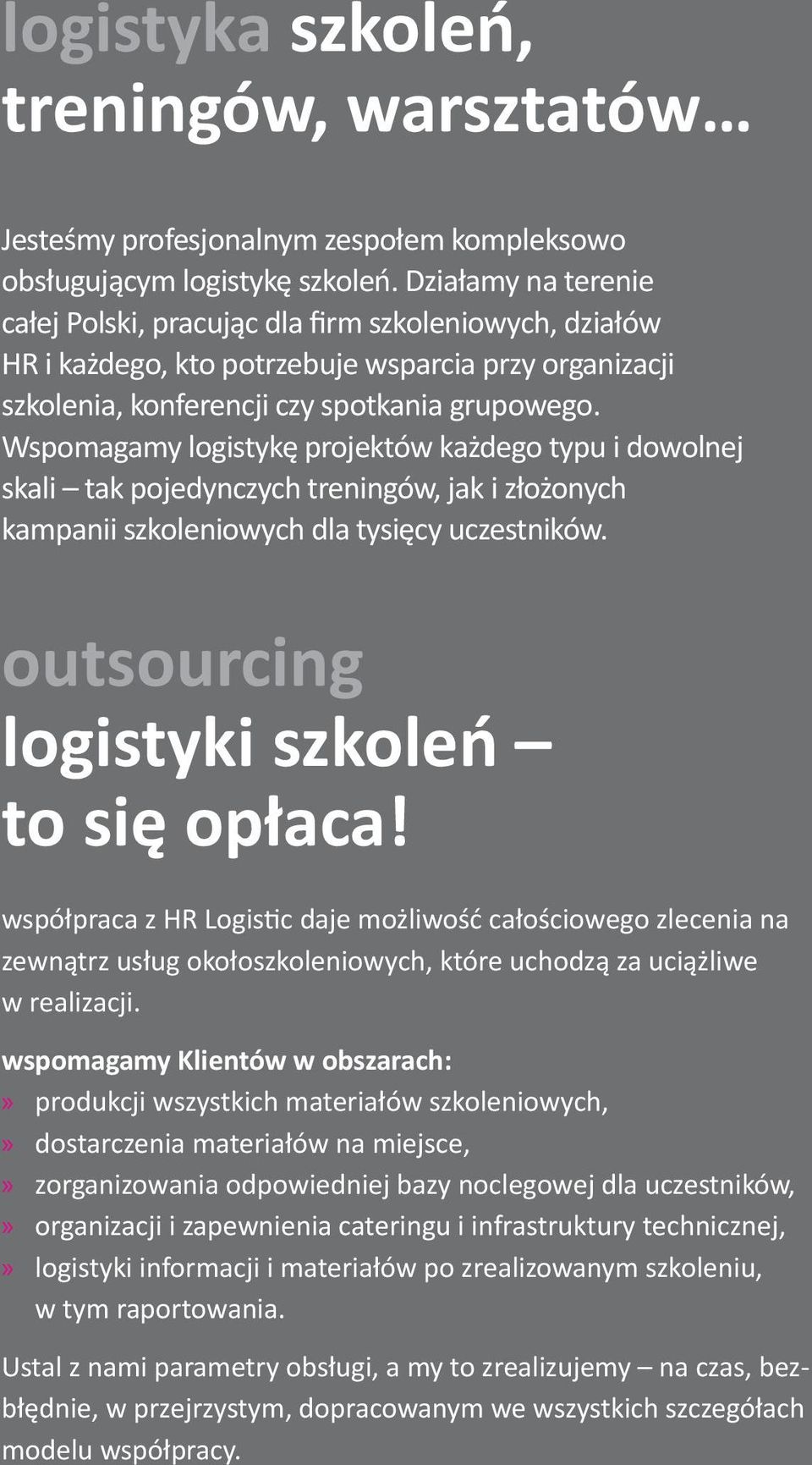 logistyka szkoleń, treningów, warsztatów…

Jesteśmy profesjonalnym zespołem kompleksowo obsługującym logistykę szkoleń. Działamy na terenie całej Polski, pracując dla firm szkoleniowych, działów HR i każdego, kto potrzebuje wsparcia przy organizacji szkolenia, konferencji czy spotkania grupowego. Wspomagamy logistykę projektów każdego typu i dowolnej skali – tak pojedynczych treningów, jak i złożonych kampanii szkoleniowych dla tysięcy uczestników.

outsourcing logistyki szkoleń – to się opłaca!

współpraca z HR Logistic daje możliwość całościowego zlecenia na zewnątrz usług okołoszkoleniowych, które uchodzą za uciążliwe w realizacji.

wspomagamy Klientów w obszarach:
» produkcji wszystkich materiałów szkoleniowych,
» dostarczenia materiałów na miejsce,
» zorganizowania odpowiedniej bazy noclegowej dla uczestników,
» organizacji i zapewnienia cateringu i infrastruktury technicznej,
» logistyki informacji i materiałów po zrealizowanym szkoleniu, w tym raportowania.

Ustal z nami parametry obsługi, a my to zrealizujemy – na czas, bezbłędnie, w przejrzystym, dopracowanym we wszystkich szczegółach modelu współpracy.